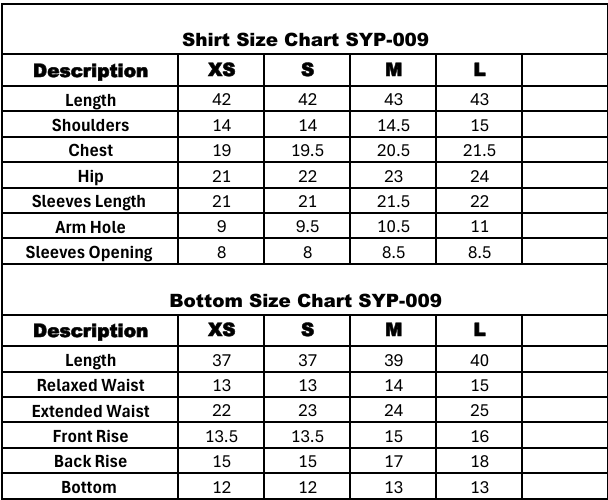 Shirt Size Chart SYP-009

| Description | XS | S | M | L | |
|---|---|---|---|---|---|
| Length | 42 | 42 | 43 | 43 | |
| Shoulders | 14 | 14 | 14.5 | 15 | |
| Chest | 19 | 19.5 | 20.5 | 21.5 | |
| Hip | 21 | 22 | 23 | 24 | |
| Sleeves Length | 21 | 21 | 21.5 | 22 | |
| Arm Hole | 9 | 9.5 | 10.5 | 11 | |
| Sleeves Opening | 8 | 8 | 8.5 | 8.5 | |

Bottom Size Chart SYP-009

| Description | XS | S | M | L | |
|---|---|---|---|---|---|
| Length | 37 | 37 | 39 | 40 | |
| Relaxed Waist | 13 | 13 | 14 | 15 | |
| Extended Waist | 22 | 23 | 24 | 25 | |
| Front Rise | 13.5 | 13.5 | 15 | 16 | |
| Back Rise | 15 | 15 | 17 | 18 | |
| Bottom | 12 | 12 | 13 | 13 | |